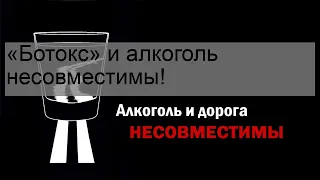 «Ботокс» и алкоголь несовместимы!

Алкоголь и дорога
НЕСОВМЕСТИМЫ